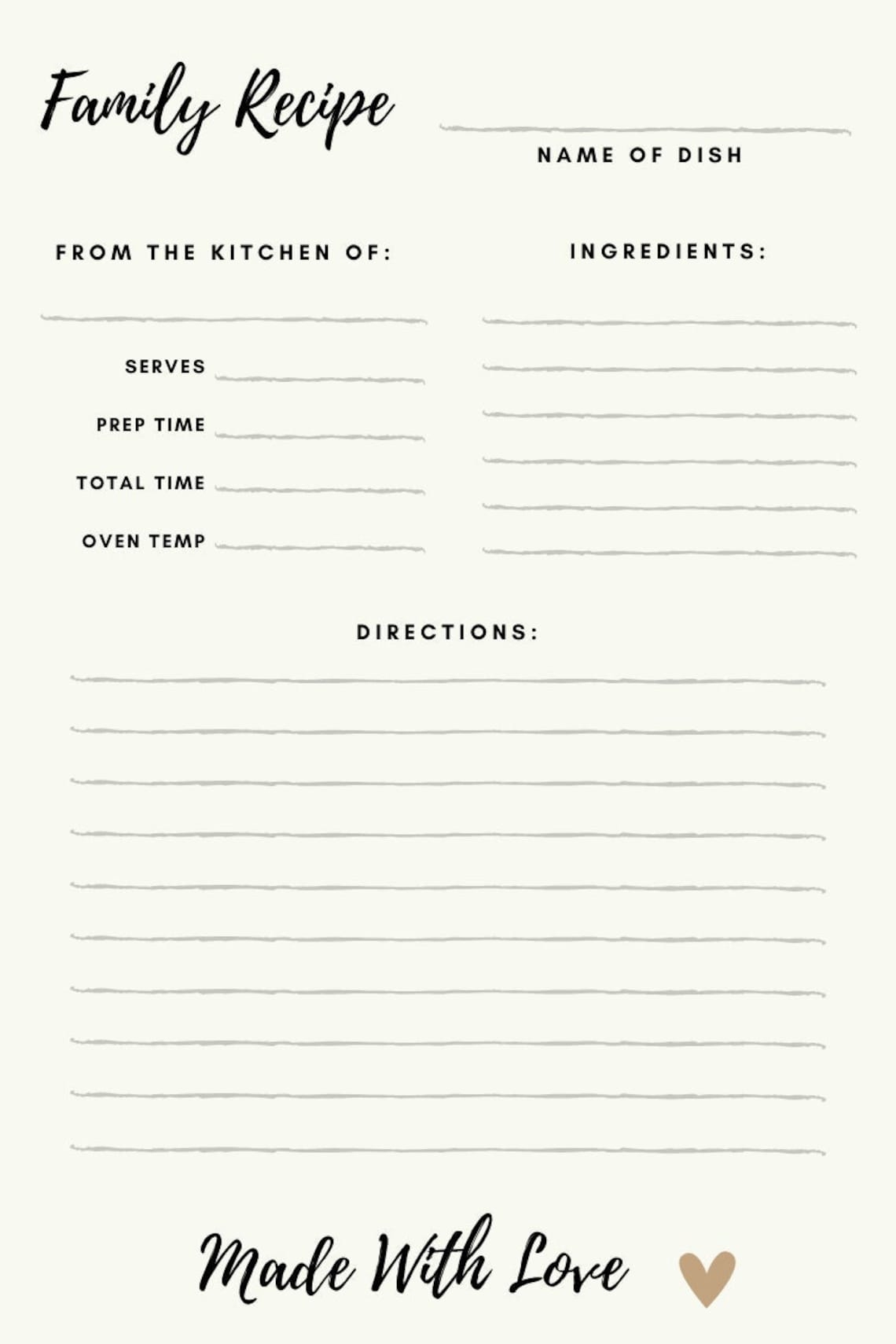 Family Recipe

____
NAME OF DISH

FROM THE KITCHEN OF:

____

SERVES ____

PREP TIME ____

TOTAL TIME ____

OVEN TEMP ____

INGREDIENTS:

____
____
____
____
____
____

DIRECTIONS:

____
____
____
____
____
____
____
____
____
____

Made With Love